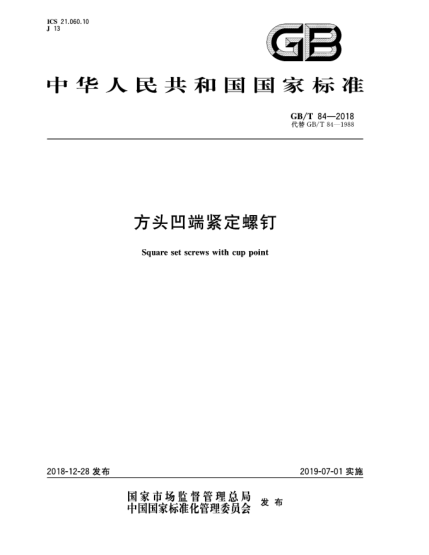 ICS 21.060.10
J 13

GB

中华人民共和国国家标准

GB/T 84—2018
代替 GB/T 84—1988

方头凹端紧定螺钉

Square set screws with cup point

2018-12-28 发布

2019-07-01 实施

国家市场监督管理总局
中国国家标准化管理委员会 发布